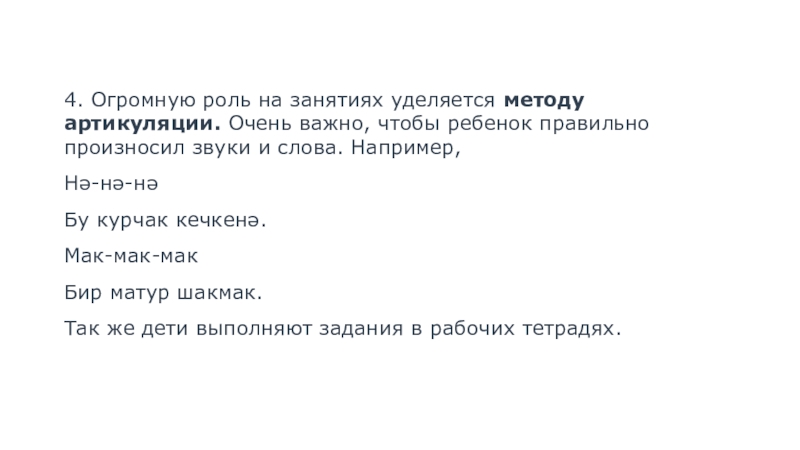 4. Огромную роль на занятиях уделяется методу артикуляции. Очень важно, чтобы ребенок правильно произносил звуки и слова. Например,

Нә-нә-нә

Бу курчак кечкенә.

Мак-мак-мак

Бир матур шакмак.

Так же дети выполняют задания в рабочих тетрадях.